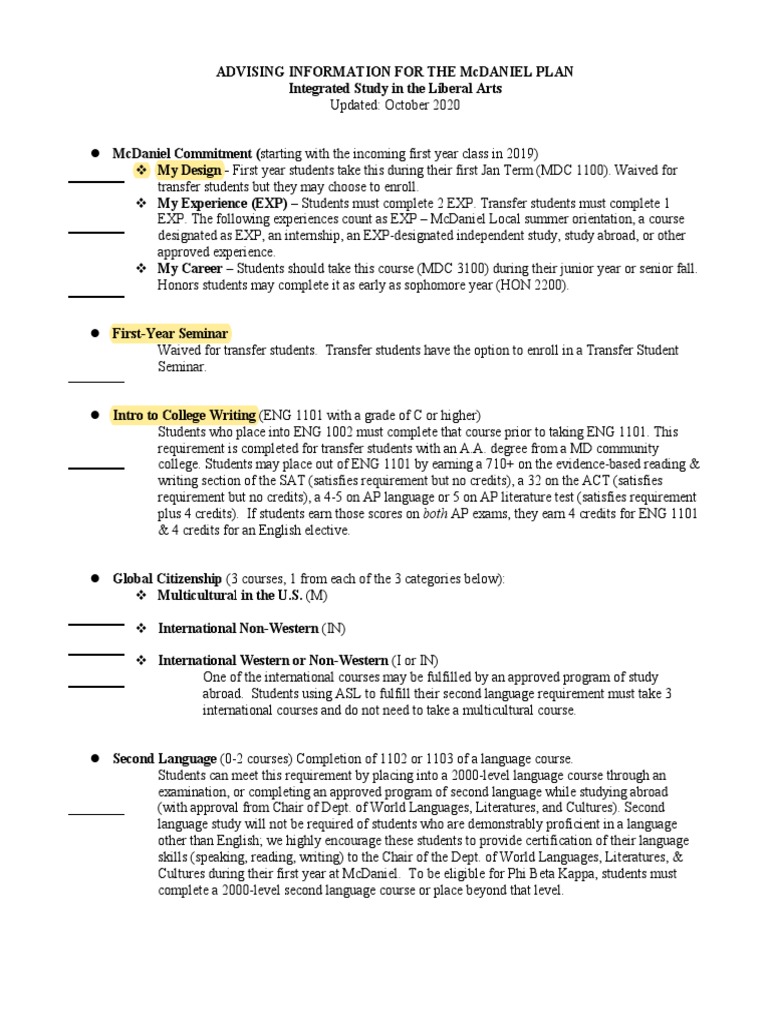 ADVISING INFORMATION FOR THE McDANIEL PLAN
Integrated Study in the Liberal Arts
Updated: October 2020

● McDaniel Commitment (starting with the incoming first year class in 2019)
❖ My Design - First year students take this during their first Jan Term (MDC 1100). Waived for transfer students but they may choose to enroll.
❖ My Experience (EXP) – Students must complete 2 EXP. Transfer students must complete 1 EXP. The following experiences count as EXP – McDaniel Local summer orientation, a course designated as EXP, an internship, an EXP-designated independent study, study abroad, or other approved experience.
❖ My Career – Students should take this course (MDC 3100) during their junior year or senior fall. Honors students may complete it as early as sophomore year (HON 2200).

● First-Year Seminar
Waived for transfer students. Transfer students have the option to enroll in a Transfer Student Seminar.

● Intro to College Writing (ENG 1101 with a grade of C or higher)
Students who place into ENG 1002 must complete that course prior to taking ENG 1101. This requirement is completed for transfer students with an A.A. degree from a MD community college. Students may place out of ENG 1101 by earning a 710+ on the evidence-based reading & writing section of the SAT (satisfies requirement but no credits), a 32 on the ACT (satisfies requirement but no credits), a 4-5 on AP language or 5 on AP literature test (satisfies requirement plus 4 credits). If students earn those scores on both AP exams, they earn 4 credits for ENG 1101 & 4 credits for an English elective.

● Global Citizenship (3 courses, 1 from each of the 3 categories below):
❖ Multicultural in the U.S. (M)
❖ International Non-Western (IN)
❖ International Western or Non-Western (I or IN)
One of the international courses may be fulfilled by an approved program of study abroad. Students using ASL to fulfill their second language requirement must take 3 international courses and do not need to take a multicultural course.

● Second Language (0-2 courses) Completion of 1102 or 1103 of a language course.
Students can meet this requirement by placing into a 2000-level language course through an examination, or completing an approved program of second language while studying abroad (with approval from Chair of Dept. of World Languages, Literatures, and Cultures). Second language study will not be required of students who are demonstrably proficient in a language other than English; we highly encourage these students to provide certification of their language skills (speaking, reading, writing) to the Chair of the Dept. of World Languages, Literatures, & Cultures during their first year at McDaniel. To be eligible for Phi Beta Kappa, students must complete a 2000-level second language course or place beyond that level.